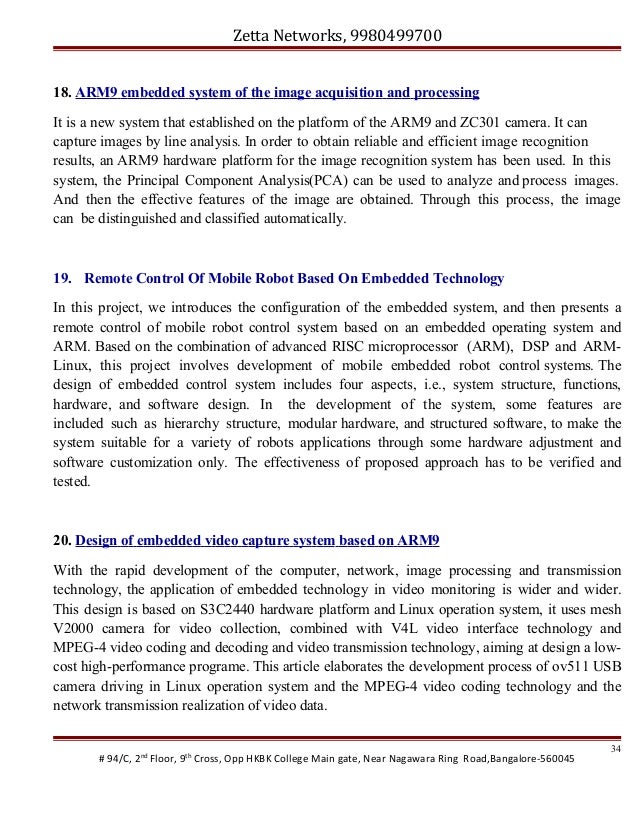 Zetta Networks, 9980499700

18. ARM9 embedded system of the image acquisition and processing

It is a new system that established on the platform of the ARM9 and ZC301 camera. It can capture images by line analysis. In order to obtain reliable and efficient image recognition results, an ARM9 hardware platform for the image recognition system has been used. In this system, the Principal Component Analysis(PCA) can be used to analyze and process images. And then the effective features of the image are obtained. Through this process, the image can be distinguished and classified automatically.

19. Remote Control Of Mobile Robot Based On Embedded Technology

In this project, we introduces the configuration of the embedded system, and then presents a remote control of mobile robot control system based on an embedded operating system and ARM. Based on the combination of advanced RISC microprocessor (ARM), DSP and ARM-Linux, this project involves development of mobile embedded robot control systems. The design of embedded control system includes four aspects, i.e., system structure, functions, hardware, and software design. In the development of the system, some features are included such as hierarchy structure, modular hardware, and structured software, to make the system suitable for a variety of robots applications through some hardware adjustment and software customization only. The effectiveness of proposed approach has to be verified and tested.

20. Design of embedded video capture system based on ARM9

With the rapid development of the computer, network, image processing and transmission technology, the application of embedded technology in video monitoring is wider and wider. This design is based on S3C2440 hardware platform and Linux operation system, it uses mesh V2000 camera for video collection, combined with V4L video interface technology and MPEG-4 video coding and decoding and video transmission technology, aiming at design a low-cost high-performance programe. This article elaborates the development process of ov511 USB camera driving in Linux operation system and the MPEG-4 video coding technology and the network transmission realization of video data.

34

# 94/C, 2$^{nd}$ Floor, 9$^{th}$ Cross, Opp HKBK College Main gate, Near Nagawara Ring Road,Bangalore-560045